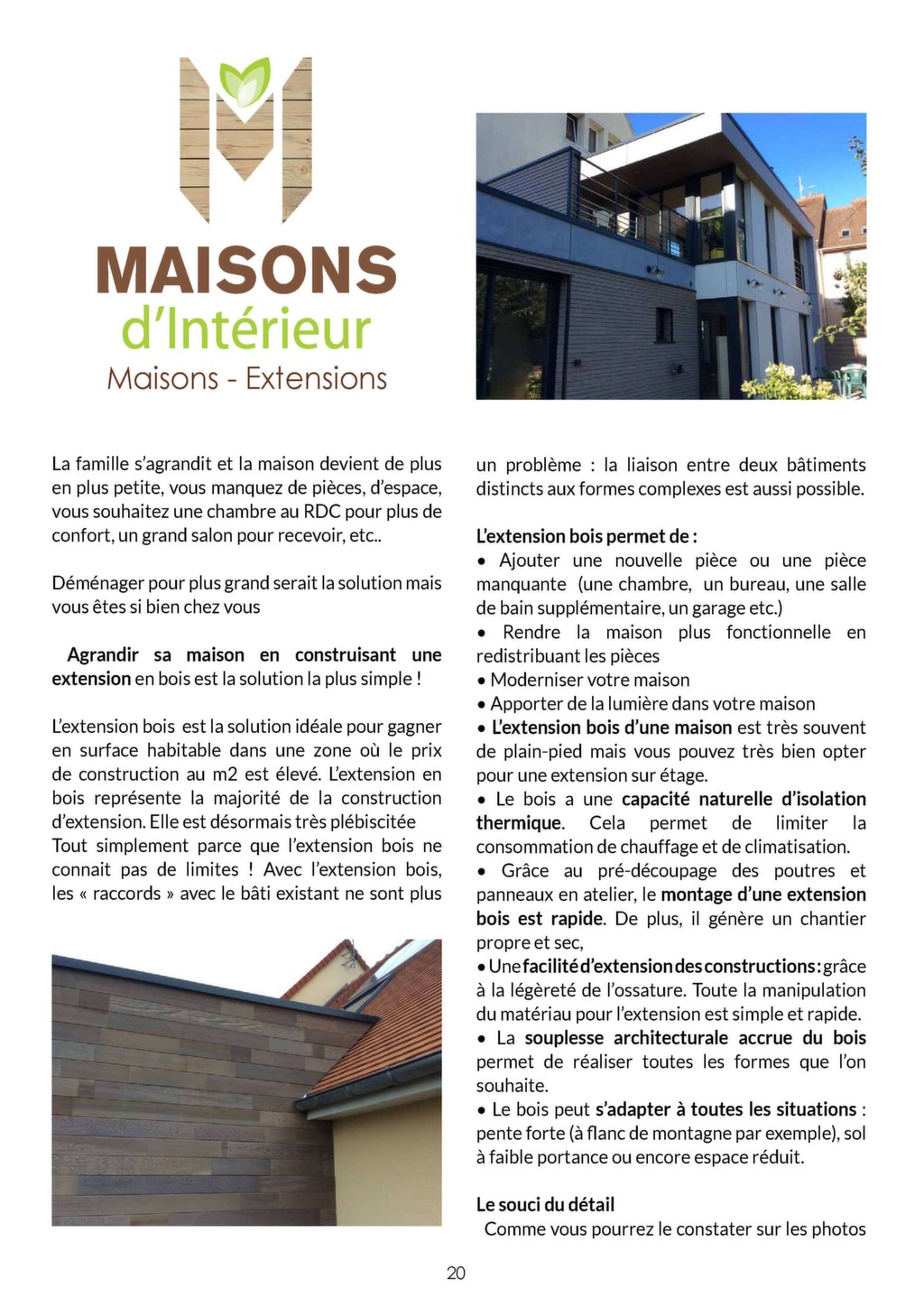 MAISONS
d'Intérieur
Maisons - Extensions

La famille s'agrandit et la maison devient de plus en plus petite, vous manquez de pièces, d'espace, vous souhaitez une chambre au RDC pour plus de confort, un grand salon pour recevoir, etc..

Déménager pour plus grand serait la solution mais vous êtes si bien chez vous

Agrandir sa maison en construisant une extension en bois est la solution la plus simple !

L'extension bois est la solution idéale pour gagner en surface habitable dans une zone où le prix de construction au m2 est élevé. L'extension en bois représente la majorité de la construction d'extension. Elle est désormais très plébiscitée Tout simplement parce que l'extension bois ne connait pas de limites ! Avec l'extension bois, les « raccords » avec le bâti existant ne sont plus un problème : la liaison entre deux bâtiments distincts aux formes complexes est aussi possible.

L'extension bois permet de :
• Ajouter une nouvelle pièce ou une pièce manquante (une chambre, un bureau, une salle de bain supplémentaire, un garage etc.)
• Rendre la maison plus fonctionnelle en redistribuant les pièces
• Moderniser votre maison
• Apporter de la lumière dans votre maison
• L'extension bois d'une maison est très souvent de plain-pied mais vous pouvez très bien opter pour une extension sur étage.
• Le bois a une capacité naturelle d'isolation thermique. Cela permet de limiter la consommation de chauffage et de climatisation.
• Grâce au pré-découpage des poutres et panneaux en atelier, le montage d'une extension bois est rapide. De plus, il génère un chantier propre et sec,
• Une facilité d'extension des constructions : grâce à la légèreté de l'ossature. Toute la manipulation du matériau pour l'extension est simple et rapide.
• La souplesse architecturale accrue du bois permet de réaliser toutes les formes que l'on souhaite.
• Le bois peut s'adapter à toutes les situations : pente forte (à flanc de montagne par exemple), sol à faible portance ou encore espace réduit.

Le souci du détail
Comme vous pourrez le constater sur les photos

20